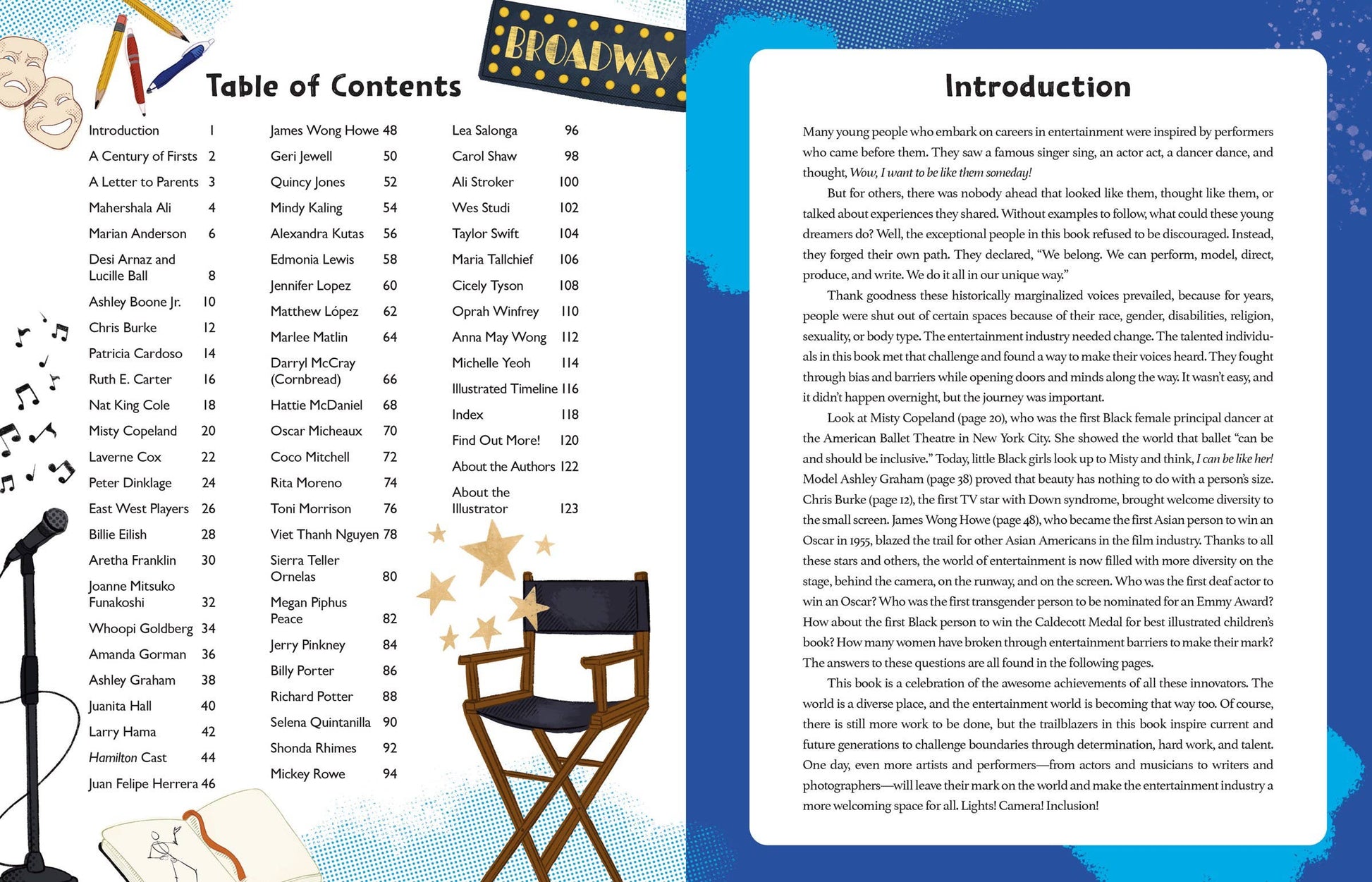 BROADWAY

Table of Contents

Introduction 1
A Century of Firsts 2
A Letter to Parents 3
Mahershala Ali 4
Marian Anderson 6
Desi Arnaz and Lucille Ball 8
Ashley Boone Jr. 10
Chris Burke 12
Patricia Cardoso 14
Ruth E. Carter 16
Nat King Cole 18
Misty Copeland 20
Laverne Cox 22
Peter Dinklage 24
East West Players 26
Billie Eilish 28
Aretha Franklin 30
Joanne Mitsuko Funakoshi 32
Whoopi Goldberg 34
Amanda Gorman 36
Ashley Graham 38
Juanita Hall 40
Larry Hama 42
Hamilton Cast 44
Juan Felipe Herrera 46

James Wong Howe 48
Geri Jewell 50
Quincy Jones 52
Mindy Kaling 54
Alexandra Kutas 56
Edmonia Lewis 58
Jennifer Lopez 60
Matthew López 62
Marlee Matlin 64
Darryl McCray (Cornbread) 66
Hattie McDaniel 68
Oscar Micheaux 70
Coco Mitchell 72
Rita Moreno 74
Toni Morrison 76
Viet Thanh Nguyen 78
Sierra Teller Ornelas 80
Megan Piphus Peace 82
Jerry Pinkney 84
Billy Porter 86
Richard Potter 88
Selena Quintanilla 90
Shonda Rhimes 92
Mickey Rowe 94

Lea Salonga 96
Carol Shaw 98
Ali Stroker 100
Wes Studi 102
Taylor Swift 104
Maria Tallchief 106
Cicely Tyson 108
Oprah Winfrey 110
Anna May Wong 112
Michelle Yeoh 114
Illustrated Timeline 116
Index 118
Find Out More! 120
About the Authors 122
About the Illustrator 123

Introduction

Many young people who embark on careers in entertainment were inspired by performers who came before them. They saw a famous singer sing, an actor act, a dancer dance, and thought, Wow, I want to be like them someday!

But for others, there was nobody ahead that looked like them, thought like them, or talked about experiences they shared. Without examples to follow, what could these young dreamers do? Well, the exceptional people in this book refused to be discouraged. Instead, they forged their own path. They declared, "We belong. We can perform, model, direct, produce, and write. We do it all in our unique way."

Thank goodness these historically marginalized voices prevailed, because for years, people were shut out of certain spaces because of their race, gender, disabilities, religion, sexuality, or body type. The entertainment industry needed change. The talented individuals in this book met that challenge and found a way to make their voices heard. They fought through bias and barriers while opening doors and minds along the way. It wasn't easy, and it didn't happen overnight, but the journey was important.

Look at Misty Copeland (page 20), who was the first Black female principal dancer at the American Ballet Theatre in New York City. She showed the world that ballet "can be and should be inclusive." Today, little Black girls look up to Misty and think, I can be like her! Model Ashley Graham (page 38) proved that beauty has nothing to do with a person's size. Chris Burke (page 12), the first TV star with Down syndrome, brought welcome diversity to the small screen. James Wong Howe (page 48), who became the first Asian person to win an Oscar in 1955, blazed the trail for other Asian Americans in the film industry. Thanks to all these stars and others, the world of entertainment is now filled with more diversity on the stage, behind the camera, on the runway, and on the screen. Who was the first deaf actor to win an Oscar? Who was the first transgender person to be nominated for an Emmy Award? How about the first Black person to win the Caldecott Medal for best illustrated children's book? How many women have broken through entertainment barriers to make their mark? The answers to these questions are all found in the following pages.

This book is a celebration of the awesome achievements of all these innovators. The world is a diverse place, and the entertainment world is becoming that way too. Of course, there is still more work to be done, but the trailblazers in this book inspire current and future generations to challenge boundaries through determination, hard work, and talent. One day, even more artists and performers—from actors and musicians to writers and photographers—will leave their mark on the world and make the entertainment industry a more welcoming space for all. Lights! Camera! Inclusion!